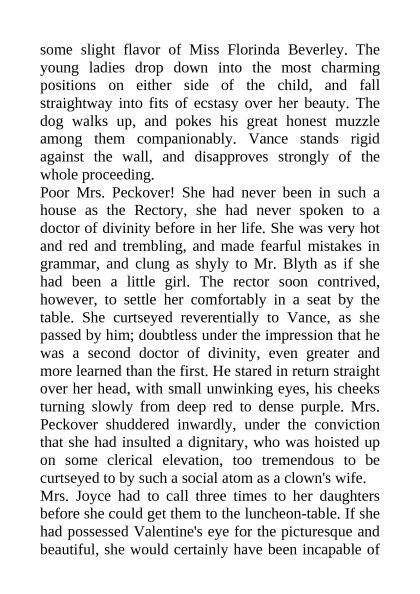 some slight flavor of Miss Florinda Beverley. The young ladies drop down into the most charming positions on either side of the child, and fall straightway into fits of ecstasy over her beauty. The dog walks up, and pokes his great honest muzzle among them companionably. Vance stands rigid against the wall, and disapproves strongly of the whole proceeding.

Poor Mrs. Peckover! She had never been in such a house as the Rectory, she had never spoken to a doctor of divinity before in her life. She was very hot and red and trembling, and made fearful mistakes in grammar, and clung as shyly to Mr. Blyth as if she had been a little girl. The rector soon contrived, however, to settle her comfortably in a seat by the table. She curtseyed reverentially to Vance, as she passed by him; doubtless under the impression that he was a second doctor of divinity, even greater and more learned than the first. He stared in return straight over her head, with small unwinking eyes, his cheeks turning slowly from deep red to dense purple. Mrs. Peckover shuddered inwardly, under the conviction that she had insulted a dignitary, who was hoisted up on some clerical elevation, too tremendous to be curtseyed to by such a social atom as a clown's wife.

Mrs. Joyce had to call three times to her daughters before she could get them to the luncheon-table. If she had possessed Valentine's eye for the picturesque and beautiful, she would certainly have been incapable of